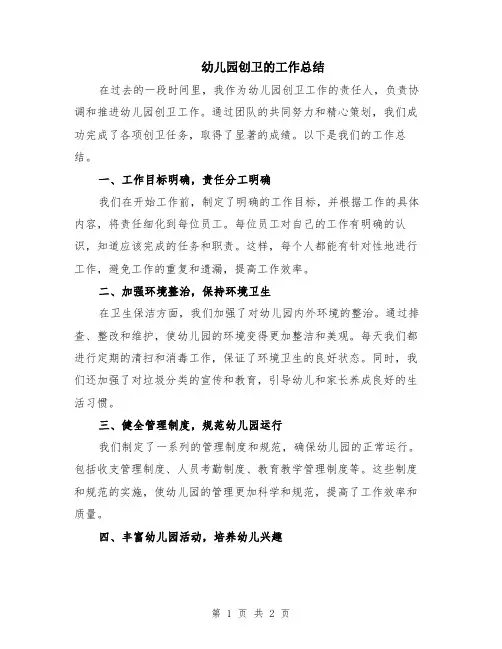 幼儿园创卫的工作总结

在过去的一段时间里，我作为幼儿园创卫工作的责任人，负责协调和推进幼儿园创卫工作。通过团队的共同努力和精心策划，我们成功完成了各项创卫任务，取得了显著的成绩。以下是我们的工作总结。

一、工作目标明确，责任分工明确

我们在开始工作前，制定了明确的工作目标，并根据工作的具体内容，将责任细化到每位员工。每位员工对自己的工作有明确的认识，知道应该完成的任务和职责。这样，每个人都能有针对性地进行工作，避免工作的重复和遗漏，提高工作效率。

二、加强环境整治，保持环境卫生

在卫生保洁方面，我们加强了对幼儿园内外环境的整治。通过排查、整改和维护，使幼儿园的环境变得更加整洁和美观。每天我们都进行定期的清扫和消毒工作，保证了环境卫生的良好状态。同时，我们还加强了对垃圾分类的宣传和教育，引导幼儿和家长养成良好的生活习惯。

三、健全管理制度，规范幼儿园运行

我们制定了一系列的管理制度和规范，确保幼儿园的正常运行。包括收支管理制度、人员考勤制度、教育教学管理制度等。这些制度和规范的实施，使幼儿园的管理更加科学和规范，提高了工作效率和质量。

四、丰富幼儿园活动，培养幼儿兴趣

第 1 页 共 2 页